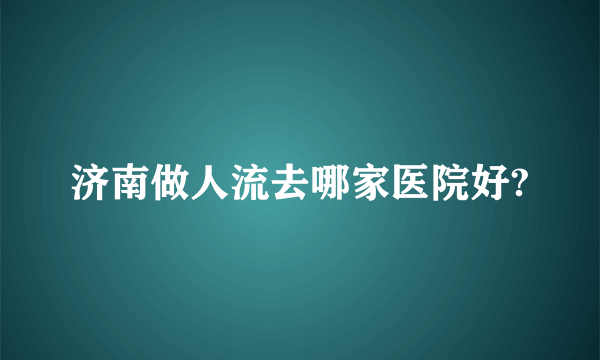 济南做人流去哪家医院好?